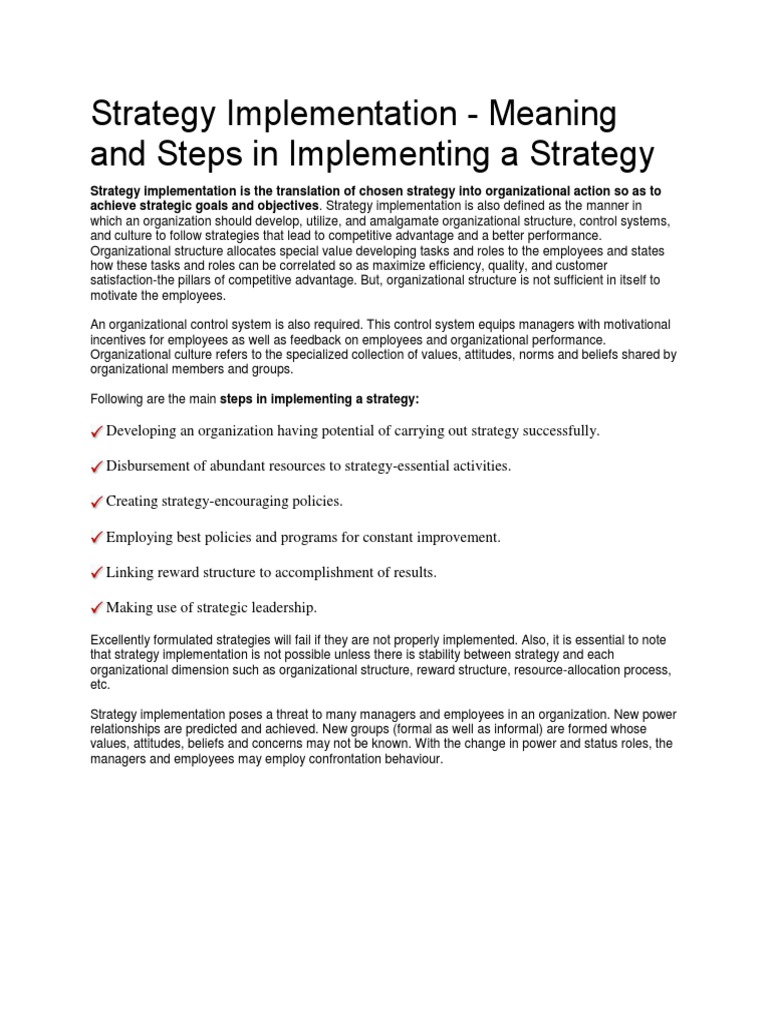 Strategy Implementation - Meaning and Steps in Implementing a Strategy

Strategy implementation is the translation of chosen strategy into organizational action so as to achieve strategic goals and objectives. Strategy implementation is also defined as the manner in which an organization should develop, utilize, and amalgamate organizational structure, control systems, and culture to follow strategies that lead to competitive advantage and a better performance. Organizational structure allocates special value developing tasks and roles to the employees and states how these tasks and roles can be correlated so as maximize efficiency, quality, and customer satisfaction-the pillars of competitive advantage. But, organizational structure is not sufficient in itself to motivate the employees.

An organizational control system is also required. This control system equips managers with motivational incentives for employees as well as feedback on employees and organizational performance. Organizational culture refers to the specialized collection of values, attitudes, norms and beliefs shared by organizational members and groups.

Following are the main steps in implementing a strategy:

✓ Developing an organization having potential of carrying out strategy successfully.

✓ Disbursement of abundant resources to strategy-essential activities.

✓ Creating strategy-encouraging policies.

✓ Employing best policies and programs for constant improvement.

✓ Linking reward structure to accomplishment of results.

✓ Making use of strategic leadership.

Excellently formulated strategies will fail if they are not properly implemented. Also, it is essential to note that strategy implementation is not possible unless there is stability between strategy and each organizational dimension such as organizational structure, reward structure, resource-allocation process, etc.

Strategy implementation poses a threat to many managers and employees in an organization. New power relationships are predicted and achieved. New groups (formal as well as informal) are formed whose values, attitudes, beliefs and concerns may not be known. With the change in power and status roles, the managers and employees may employ confrontation behaviour.